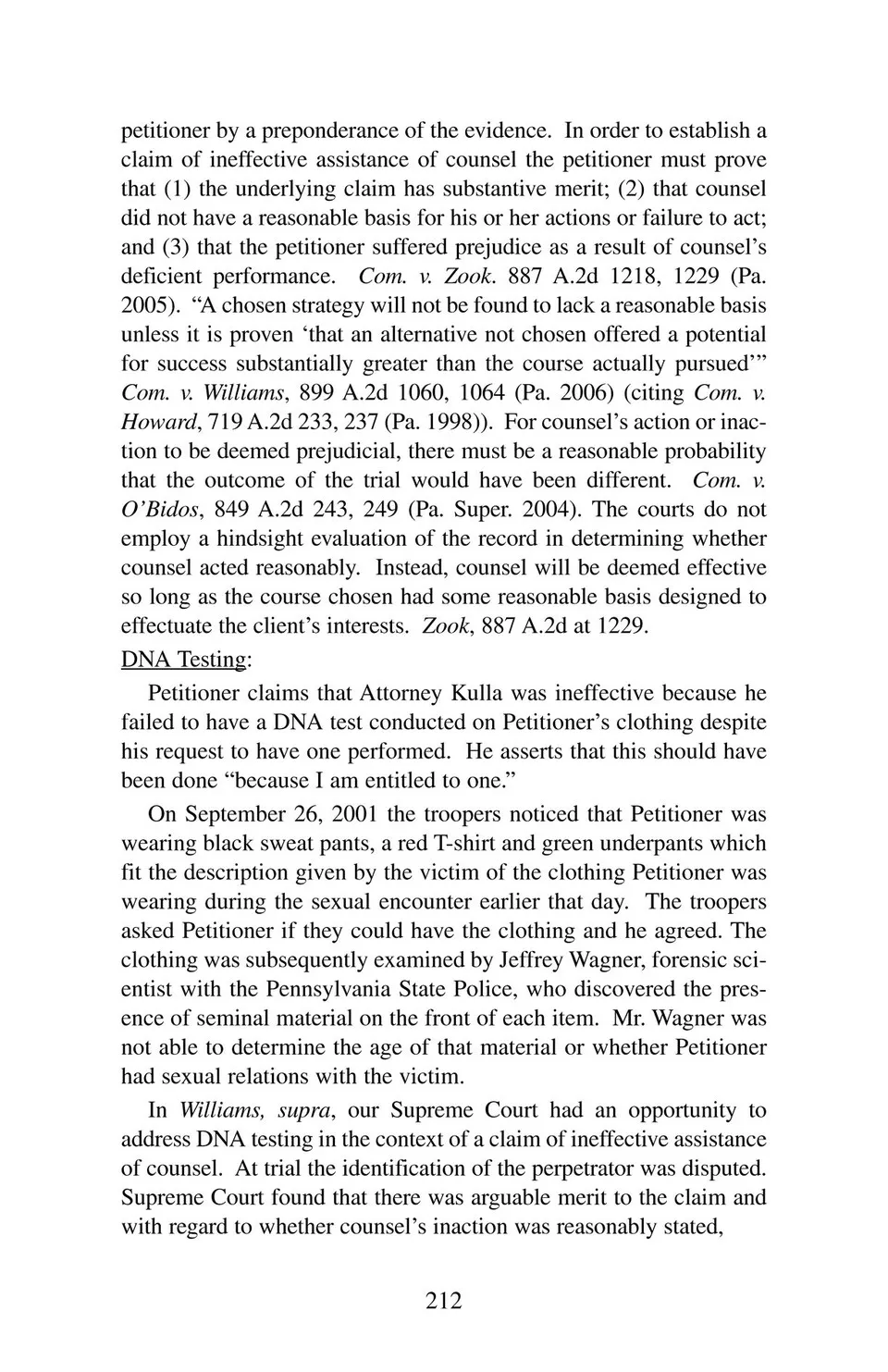 petitioner by a preponderance of the evidence. In order to establish a claim of ineffective assistance of counsel the petitioner must prove that (1) the underlying claim has substantive merit; (2) that counsel did not have a reasonable basis for his or her actions or failure to act; and (3) that the petitioner suffered prejudice as a result of counsel's deficient performance. Com. v. Zook. 887 A.2d 1218, 1229 (Pa. 2005). "A chosen strategy will not be found to lack a reasonable basis unless it is proven 'that an alternative not chosen offered a potential for success substantially greater than the course actually pursued'" Com. v. Williams, 899 A.2d 1060, 1064 (Pa. 2006) (citing Com. v. Howard, 719 A.2d 233, 237 (Pa. 1998)). For counsel's action or inaction to be deemed prejudicial, there must be a reasonable probability that the outcome of the trial would have been different. Com. v. O'Bidos, 849 A.2d 243, 249 (Pa. Super. 2004). The courts do not employ a hindsight evaluation of the record in determining whether counsel acted reasonably. Instead, counsel will be deemed effective so long as the course chosen had some reasonable basis designed to effectuate the client's interests. Zook, 887 A.2d at 1229.

DNA Testing:

Petitioner claims that Attorney Kulla was ineffective because he failed to have a DNA test conducted on Petitioner's clothing despite his request to have one performed. He asserts that this should have been done "because I am entitled to one."

On September 26, 2001 the troopers noticed that Petitioner was wearing black sweat pants, a red T-shirt and green underpants which fit the description given by the victim of the clothing Petitioner was wearing during the sexual encounter earlier that day. The troopers asked Petitioner if they could have the clothing and he agreed. The clothing was subsequently examined by Jeffrey Wagner, forensic scientist with the Pennsylvania State Police, who discovered the presence of seminal material on the front of each item. Mr. Wagner was not able to determine the age of that material or whether Petitioner had sexual relations with the victim.

In Williams, supra, our Supreme Court had an opportunity to address DNA testing in the context of a claim of ineffective assistance of counsel. At trial the identification of the perpetrator was disputed. Supreme Court found that there was arguable merit to the claim and with regard to whether counsel's inaction was reasonably stated,

212